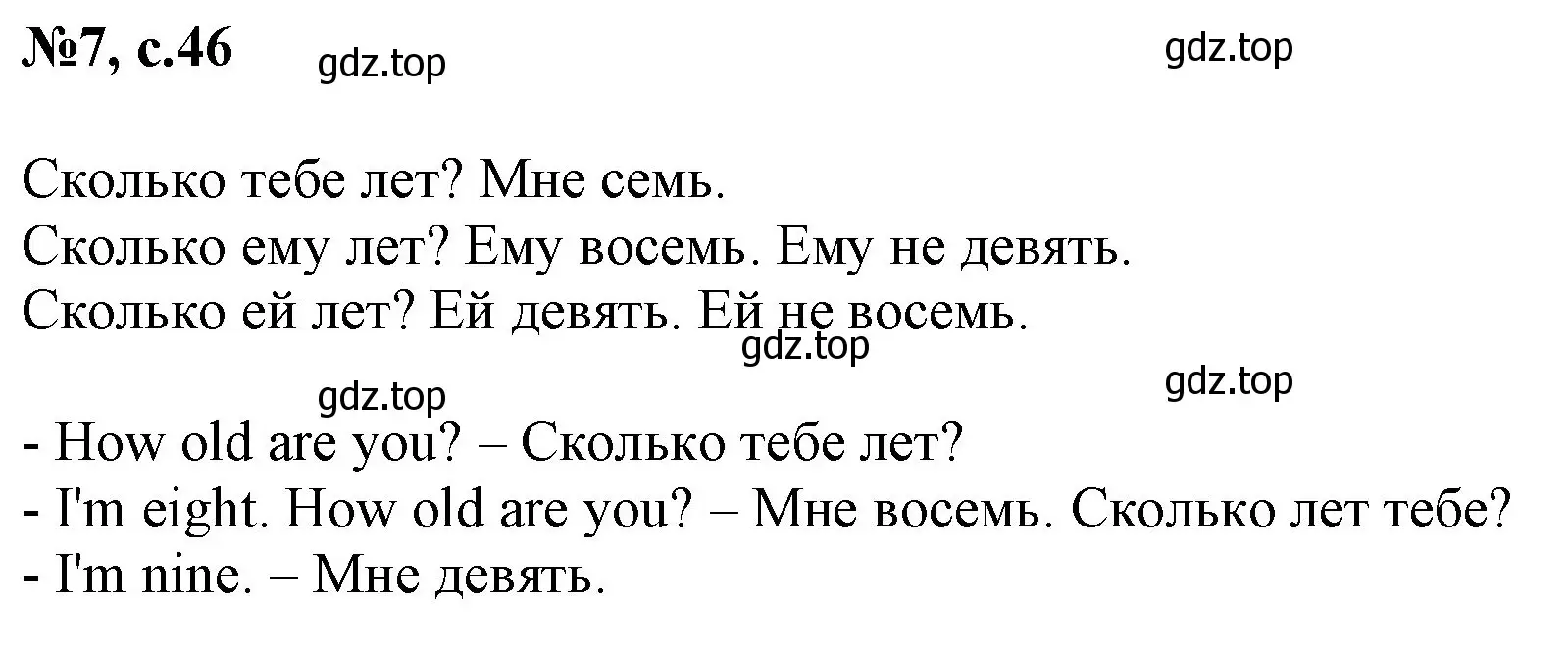 №7, с.46

gdz.top

gdz.top

Сколько тебе лет? Мне семь.
Сколько ему лет? Ему восемь. Ему не девять.
Сколько ей лет? Ей девять. Ей не восемь.

gdz.top

gdz.top

gdz.top

- How old are you? – Сколько тебе лет?
- I'm eight. How old are you? – Мне восемь. Сколько лет тебе?
- I'm nine. – Мне девять.